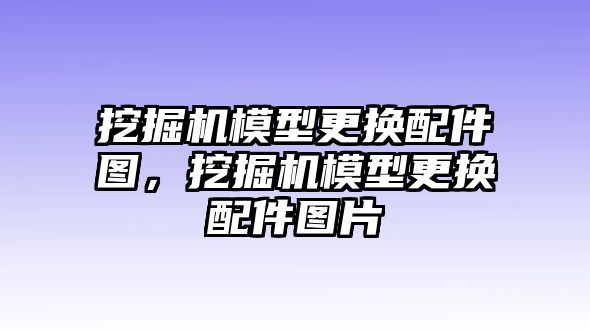 挖掘机模型更换配件图，挖掘机模型更换配件图片